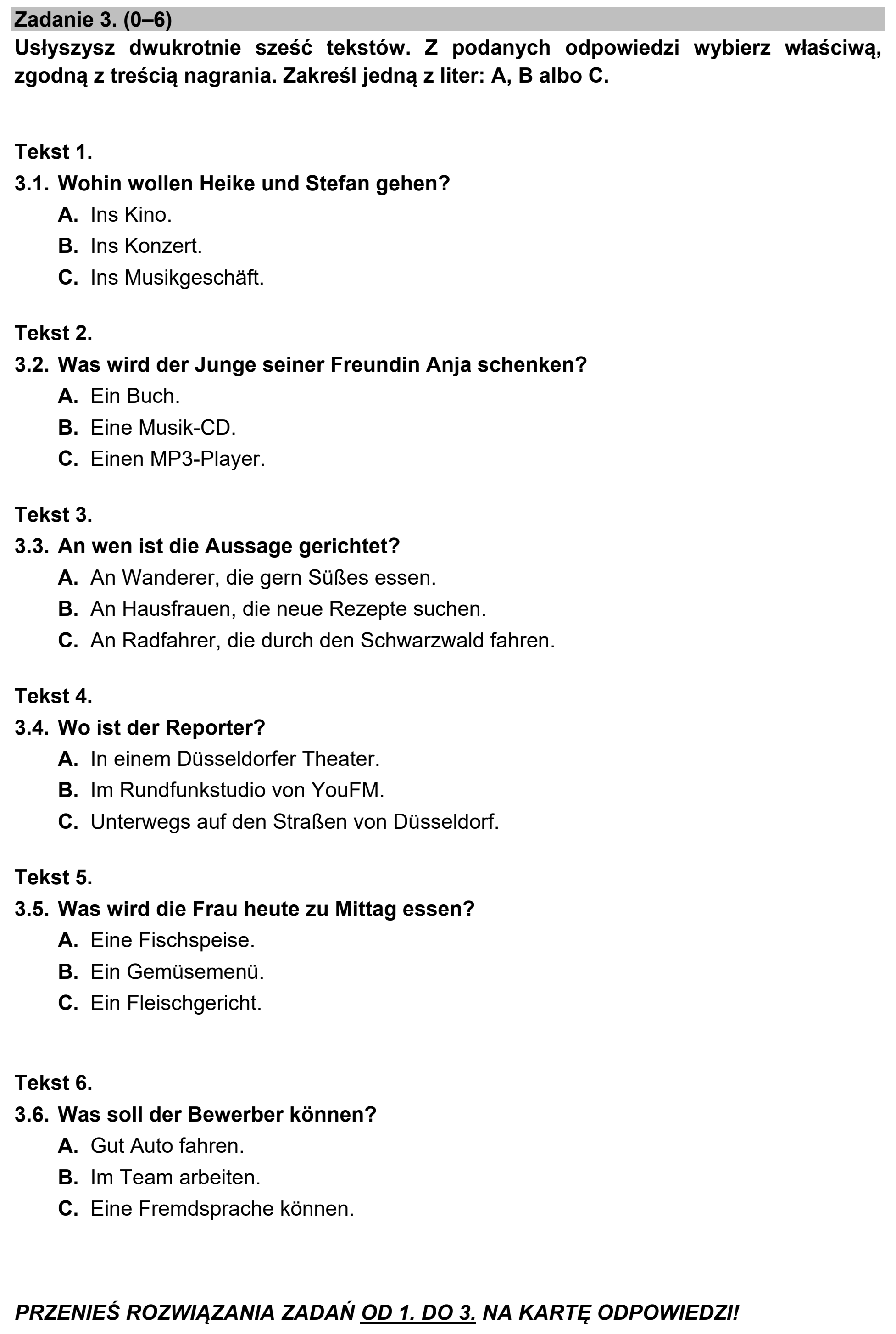 Zadanie 3. (0–6)

Usłyszysz dwukrotnie sześć tekstów. Z podanych odpowiedzi wybierz właściwą, zgodną z treścią nagrania. Zakreśl jedną z liter: A, B albo C.

Tekst 1.
3.1. Wohin wollen Heike und Stefan gehen?
A. Ins Kino.
B. Ins Konzert.
C. Ins Musikgeschäft.

Tekst 2.
3.2. Was wird der Junge seiner Freundin Anja schenken?
A. Ein Buch.
B. Eine Musik-CD.
C. Einen MP3-Player.

Tekst 3.
3.3. An wen ist die Aussage gerichtet?
A. An Wanderer, die gern Süßes essen.
B. An Hausfrauen, die neue Rezepte suchen.
C. An Radfahrer, die durch den Schwarzwald fahren.

Tekst 4.
3.4. Wo ist der Reporter?
A. In einem Düsseldorfer Theater.
B. Im Rundfunkstudio von YouFM.
C. Unterwegs auf den Straßen von Düsseldorf.

Tekst 5.
3.5. Was wird die Frau heute zu Mittag essen?
A. Eine Fischspeise.
B. Ein Gemüsemenü.
C. Ein Fleischgericht.

Tekst 6.
3.6. Was soll der Bewerber können?
A. Gut Auto fahren.
B. Im Team arbeiten.
C. Eine Fremdsprache können.

PRZENIEŚ ROZWIĄZANIA ZADAŃ OD 1. DO 3. NA KARTĘ ODPOWIEDZI!